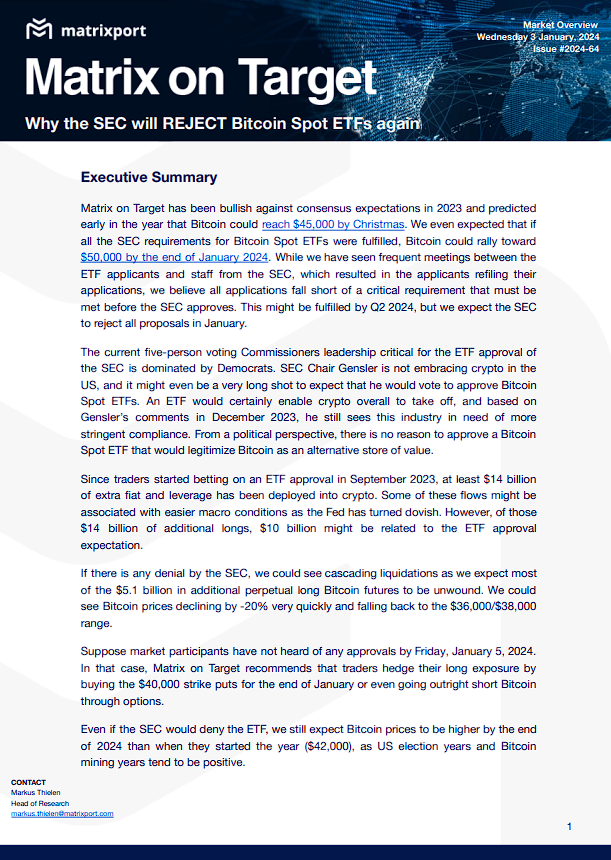 matrixport

Market Overview
Wednesday 3 January, 2024
Issue #2024-64

Matrix on Target

Why the SEC will REJECT Bitcoin Spot ETFs again

Executive Summary

Matrix on Target has been bullish against consensus expectations in 2023 and predicted early in the year that Bitcoin could reach $45,000 by Christmas. We even expected that if all the SEC requirements for Bitcoin Spot ETFs were fulfilled, Bitcoin could rally toward $50,000 by the end of January 2024. While we have seen frequent meetings between the ETF applicants and staff from the SEC, which resulted in the applicants refiling their applications, we believe all applications fall short of a critical requirement that must be met before the SEC approves. This might be fulfilled by Q2 2024, but we expect the SEC to reject all proposals in January.

The current five-person voting Commissioners leadership critical for the ETF approval of the SEC is dominated by Democrats. SEC Chair Gensler is not embracing crypto in the US, and it might even be a very long shot to expect that he would vote to approve Bitcoin Spot ETFs. An ETF would certainly enable crypto overall to take off, and based on Gensler's comments in December 2023, he still sees this industry in need of more stringent compliance. From a political perspective, there is no reason to approve a Bitcoin Spot ETF that would legitimize Bitcoin as an alternative store of value.

Since traders started betting on an ETF approval in September 2023, at least $14 billion of extra fiat and leverage has been deployed into crypto. Some of these flows might be associated with easier macro conditions as the Fed has turned dovish. However, of those $14 billion of additional longs, $10 billion might be related to the ETF approval expectation.

If there is any denial by the SEC, we could see cascading liquidations as we expect most of the $5.1 billion in additional perpetual long Bitcoin futures to be unwound. We could see Bitcoin prices declining by -20% very quickly and falling back to the $36,000/$38,000 range.

Suppose market participants have not heard of any approvals by Friday, January 5, 2024. In that case, Matrix on Target recommends that traders hedge their long exposure by buying the $40,000 strike puts for the end of January or even going outright short Bitcoin through options.

Even if the SEC would deny the ETF, we still expect Bitcoin prices to be higher by the end of 2024 than when they started the year ($42,000), as US election years and Bitcoin mining years tend to be positive.

CONTACT
Markus Thielen
Head of Research
markus.thielen@matrixport.com

1